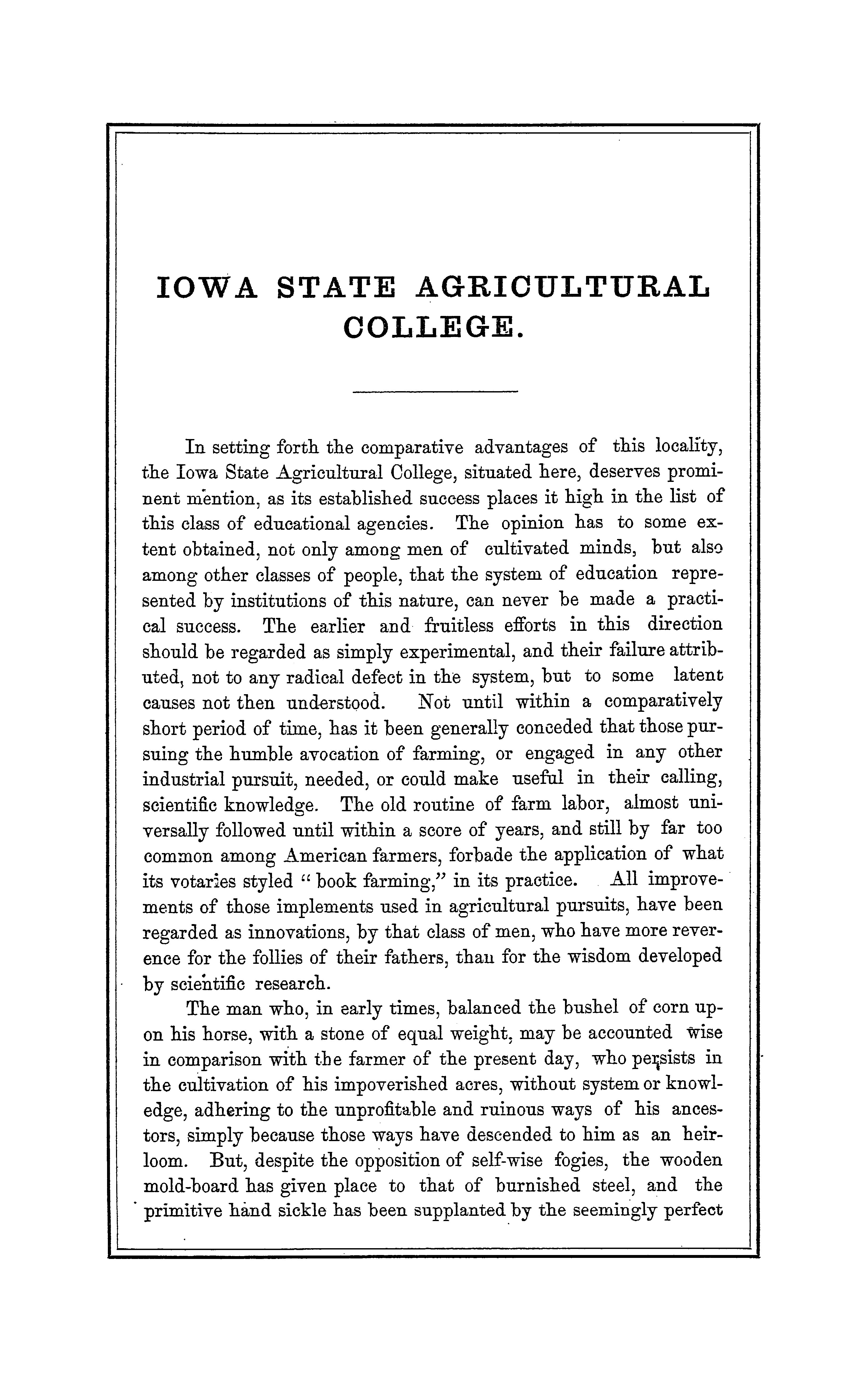 IOWA STATE AGRICULTURAL COLLEGE.

In setting forth the comparative advantages of this locality, the Iowa State Agricultural College, situated here, deserves prominent mention, as its established success places it high in the list of this class of educational agencies. The opinion has to some extent obtained, not only among men of cultivated minds, but also among other classes of people, that the system of education represented by institutions of this nature, can never be made a practical success. The earlier and fruitless efforts in this direction should be regarded as simply experimental, and their failure attributed, not to any radical defect in the system, but to some latent causes not then understood. Not until within a comparatively short period of time, has it been generally conceded that those pursuing the humble avocation of farming, or engaged in any other industrial pursuit, needed, or could make useful in their calling, scientific knowledge. The old routine of farm labor, almost universally followed until within a score of years, and still by far too common among American farmers, forbade the application of what its votaries styled "book farming," in its practice. All improvements of those implements used in agricultural pursuits, have been regarded as innovations, by that class of men, who have more reverence for the follies of their fathers, than for the wisdom developed by scientific research.

The man who, in early times, balanced the bushel of corn upon his horse, with a stone of equal weight, may be accounted wise in comparison with the farmer of the present day, who persists in the cultivation of his impoverished acres, without system or knowledge, adhering to the unprofitable and ruinous ways of his ancestors, simply because those ways have descended to him as an heirloom. But, despite the opposition of self-wise fogies, the wooden mold-board has given place to that of burnished steel, and the primitive hand sickle has been supplanted by the seemingly perfect